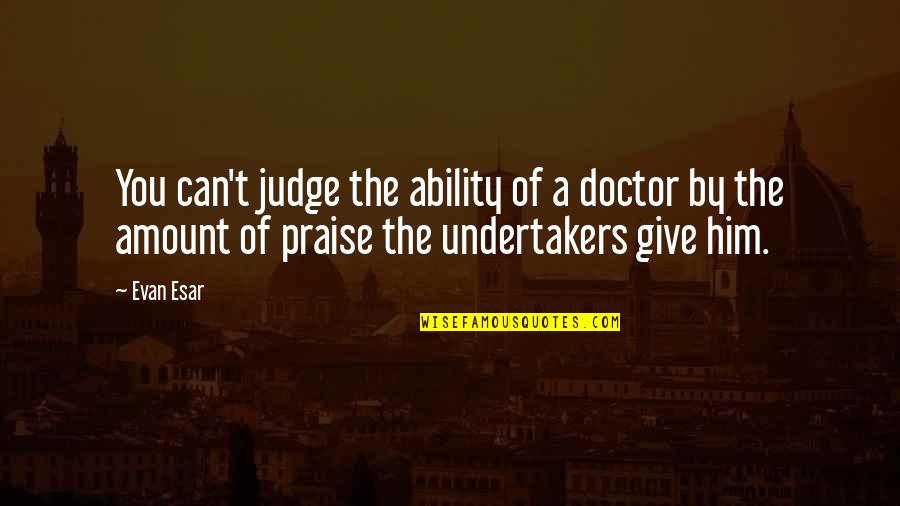 You can't judge the ability of a doctor by the amount of praise the undertakers give him.

— Evan Esar

WISEFAMOUSQUOTES.COM